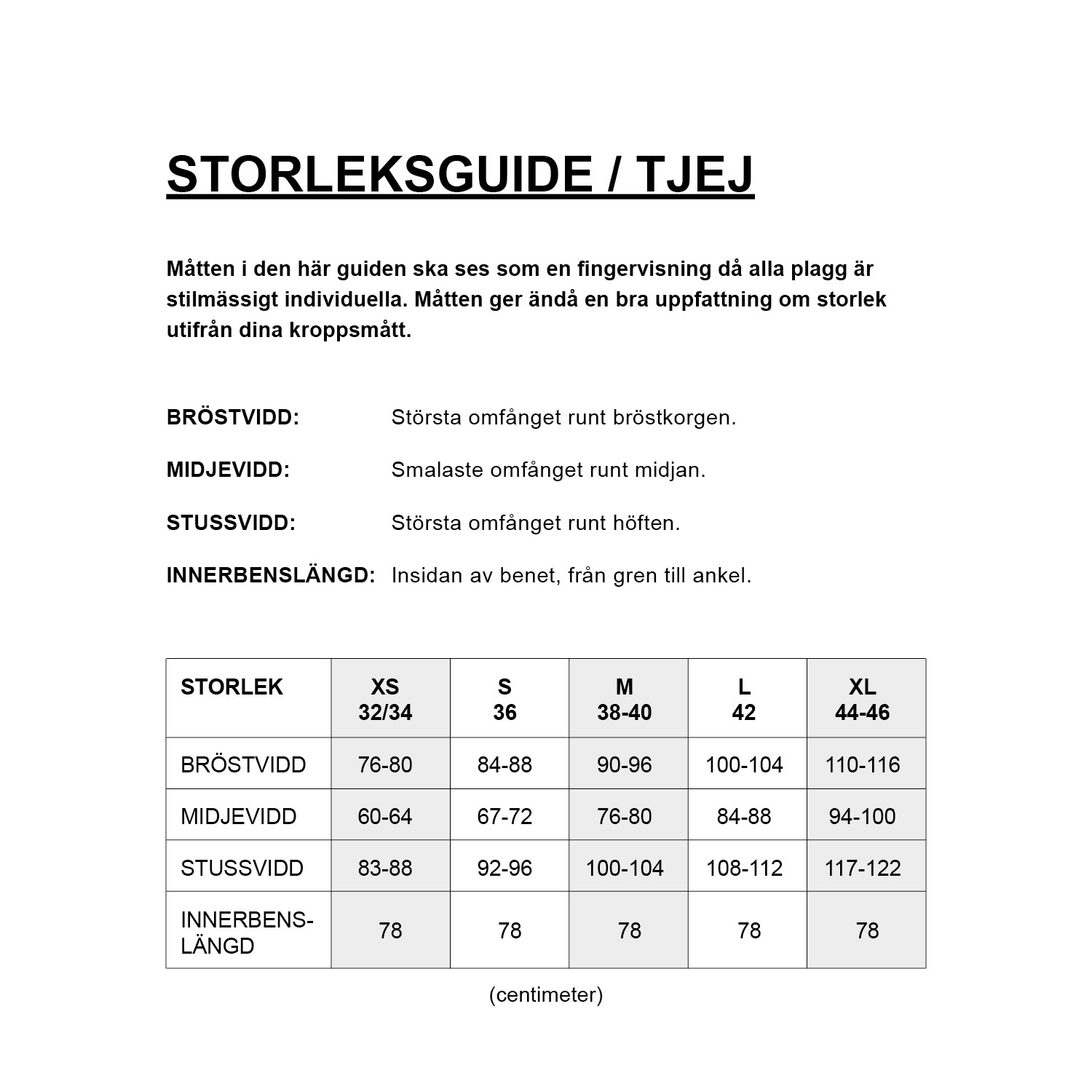 STORLEKSGUIDE / TJEJ

Måtten i den här guiden ska ses som en fingervisning då alla plagg är stilmässigt individuella. Måtten ger ändå en bra uppfattning om storlek utifrån dina kroppsmått.

BRÖSTVIDD: Största omfånget runt bröstkorgen.

MIDJEVIDD: Smalaste omfånget runt midjan.

STUSSVIDD: Största omfånget runt höften.

INNERBENSLÄNGD: Insidan av benet, från gren till ankel.

| STORLEK | XS 32/34 | S 36 | M 38-40 | L 42 | XL 44-46 |
|---|---|---|---|---|---|
| BRÖSTVIDD | 76-80 | 84-88 | 90-96 | 100-104 | 110-116 |
| MIDJEVIDD | 60-64 | 67-72 | 76-80 | 84-88 | 94-100 |
| STUSSVIDD | 83-88 | 92-96 | 100-104 | 108-112 | 117-122 |
| INNERBENS-LÄNGD | 78 | 78 | 78 | 78 | 78 |

(centimeter)